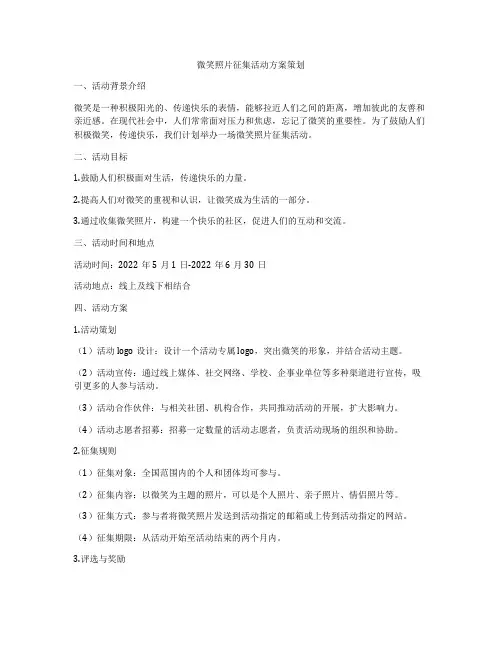 微笑照片征集活动方案策划

一、活动背景介绍

微笑是一种积极阳光的、传递快乐的表情，能够拉近人们之间的距离，增加彼此的友善和亲近感。在现代社会中，人们常常面对压力和焦虑，忘记了微笑的重要性。为了鼓励人们积极微笑，传递快乐，我们计划举办一场微笑照片征集活动。

二、活动目标

1.鼓励人们积极面对生活，传递快乐的力量。

2.提高人们对微笑的重视和认识，让微笑成为生活的一部分。

3.通过收集微笑照片，构建一个快乐的社区，促进人们的互动和交流。

三、活动时间和地点

活动时间：2022 年 5 月 1 日-2022 年 6 月 30 日

活动地点：线上及线下相结合

四、活动方案

1.活动策划

（1）活动 logo 设计：设计一个活动专属 logo，突出微笑的形象，并结合活动主题。

（2）活动宣传：通过线上媒体、社交网络、学校、企事业单位等多种渠道进行宣传，吸引更多的人参与活动。

（3）活动合作伙伴：与相关社团、机构合作，共同推动活动的开展，扩大影响力。

（4）活动志愿者招募：招募一定数量的活动志愿者，负责活动现场的组织和协助。

2.征集规则

（1）征集对象：全国范围内的个人和团体均可参与。

（2）征集内容：以微笑为主题的照片，可以是个人照片、亲子照片、情侣照片等。

（3）征集方式：参与者将微笑照片发送到活动指定的邮箱或上传到活动指定的网站。

（4）征集期限：从活动开始至活动结束的两个月内。

3.评选与奖励